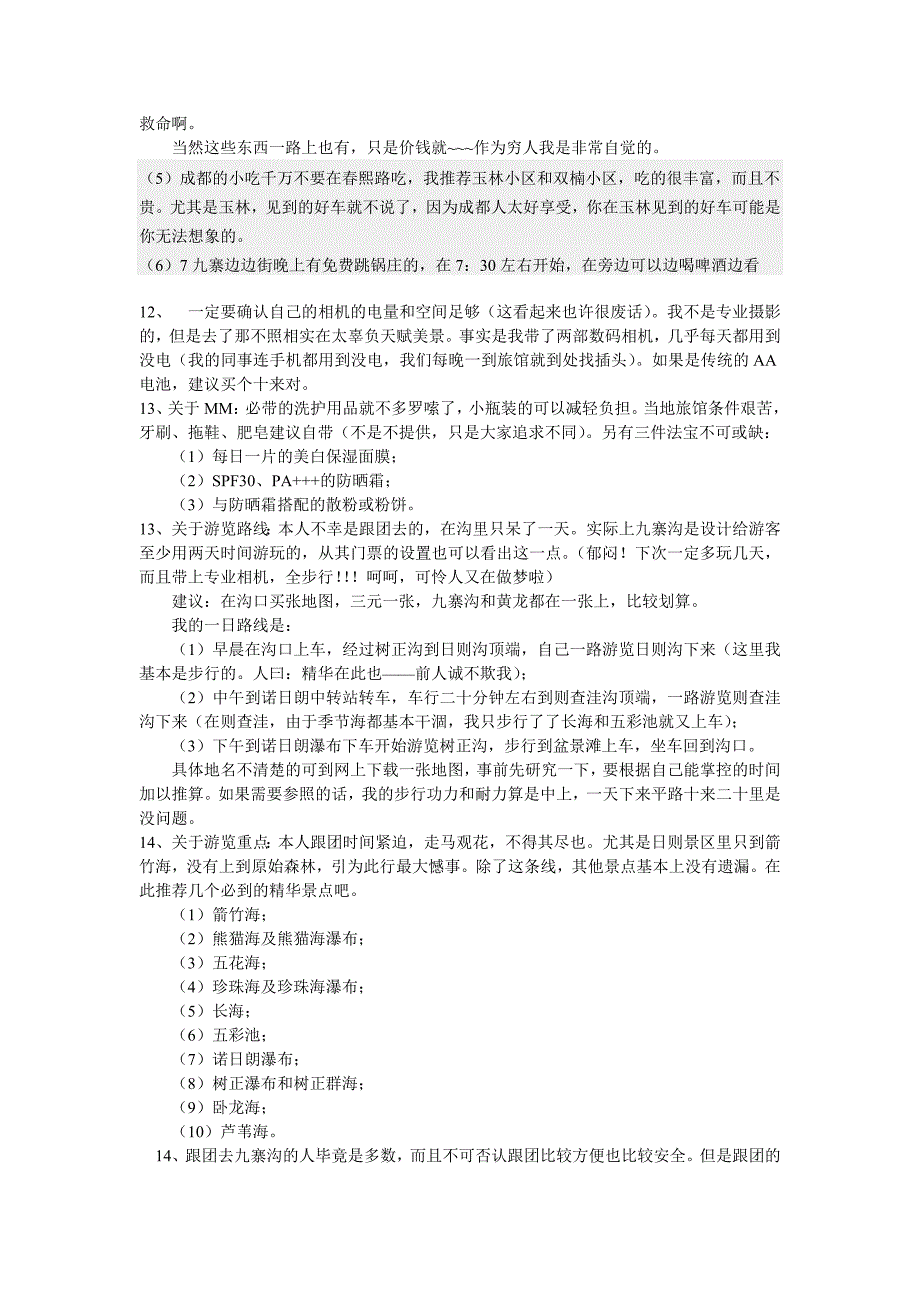 救命啊。

当然这些东西一路上也有，只是价钱就~~~作为穷人我是非常自觉的。

（5）成都的小吃千万不要在春熙路吃，我推荐玉林小区和双楠小区，吃的很丰富，而且不贵。尤其是玉林，见到的好车就不说了，因为成都人太好享受，你在玉林见到的好车可能是你无法想象的。

（6）7 九寨边边街晚上有免费跳锅庄的，在 7：30 左右开始，在旁边可以边喝啤酒边看

12、 一定要确认自己的相机的电量和空间足够（这看起来也许很废话）。我不是专业摄影的，但是去了那不照相实在太辜负天赋美景。事实是我带了两部数码相机，几乎每天都用到没电（我的同事连手机都用到没电，我们每晚一到旅馆就到处找插头）。如果是传统的 AA 电池，建议买个十来对。

13、关于 MM：必带的洗护用品就不多罗嗦了，小瓶装的可以减轻负担。当地旅馆条件艰苦，牙刷、拖鞋、肥皂建议自带（不是不提供，只是大家追求不同）。另有三件法宝不可或缺：

（1）每日一片的美白保湿面膜；

（2）SPF30、PA+++的防晒霜；

（3）与防晒霜搭配的散粉或粉饼。

13、关于游览路线：本人不幸是跟团去的，在沟里只呆了一天。实际上九寨沟是设计给游客至少用两天时间游玩的，从其门票的设置也可以看出这一点。（郁闷！下次一定多玩几天，而且带上专业相机，全步行！！！呵呵，可怜人又在做梦啦）

建议：在沟口买张地图，三元一张，九寨沟和黄龙都在一张上，比较划算。

我的一日路线是：

（1）早晨在沟口上车，经过树正沟到日则沟顶端，自己一路游览日则沟下来（这里我基本是步行的。人曰：精华在此也——前人诚不欺我）；

（2）中午到诺日朗中转站转车，车行二十分钟左右到则查洼沟顶端，一路游览则查洼沟下来（在则查洼，由于季节海都基本干涸，我只步行了了长海和五彩池就又上车）；

（3）下午到诺日朗瀑布下车开始游览树正沟，步行到盆景滩上车，坐车回到沟口。

具体地名不清楚的可到网上下载一张地图，事前先研究一下，要根据自己能掌控的时间加以推算。如果需要参照的话，我的步行功力和耐力算是中上，一天下来平路十来二十里是没问题。

14、关于游览重点：本人跟团时间紧迫，走马观花，不得其尽也。尤其是日则景区里只到箭竹海，没有上到原始森林，引为此行最大憾事。除了这条线，其他景点基本上没有遗漏。在此推荐几个必到的精华景点吧。

（1）箭竹海；

（2）熊猫海及熊猫海瀑布；

（3）五花海；

（4）珍珠海及珍珠海瀑布；

（5）长海；

（6）五彩池；

（7）诺日朗瀑布；

（8）树正瀑布和树正群海；

（9）卧龙海；

（10）芦苇海。

14、跟团去九寨沟的人毕竟是多数，而且不可否认跟团比较方便也比较安全。但是跟团的